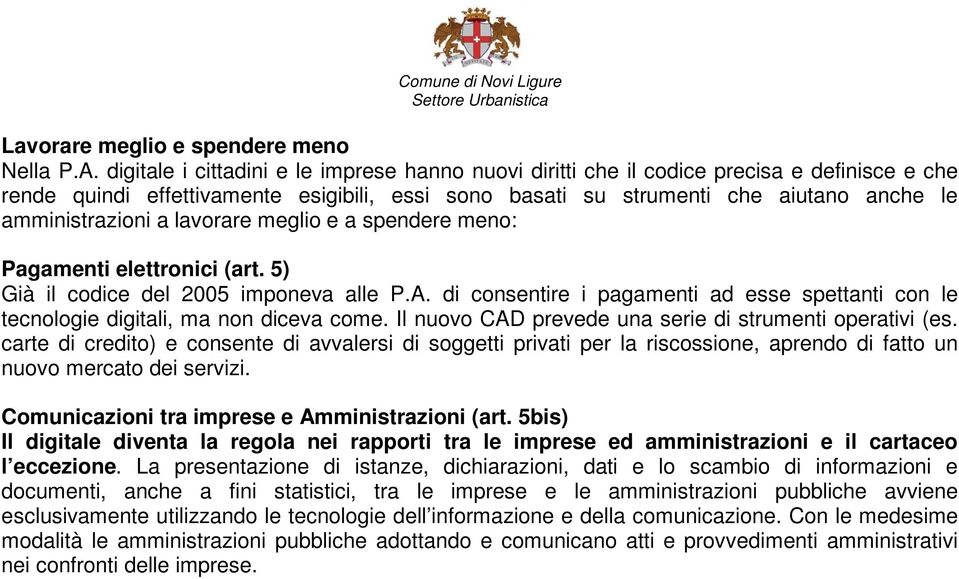 Comune di Novi Ligure
Settore Urbanistica

Lavorare meglio e spendere meno
Nella P.A. digitale i cittadini e le imprese hanno nuovi diritti che il codice precisa e definisce e che rende quindi effettivamente esigibili, essi sono basati su strumenti che aiutano anche le amministrazioni a lavorare meglio e a spendere meno:

Pagamenti elettronici (art. 5)
Già il codice del 2005 imponeva alle P.A. di consentire i pagamenti ad esse spettanti con le tecnologie digitali, ma non diceva come. Il nuovo CAD prevede una serie di strumenti operativi (es. carte di credito) e consente di avvalersi di soggetti privati per la riscossione, aprendo di fatto un nuovo mercato dei servizi.

Comunicazioni tra imprese e Amministrazioni (art. 5bis)
Il digitale diventa la regola nei rapporti tra le imprese ed amministrazioni e il cartaceo l'eccezione. La presentazione di istanze, dichiarazioni, dati e lo scambio di informazioni e documenti, anche a fini statistici, tra le imprese e le amministrazioni pubbliche avviene esclusivamente utilizzando le tecnologie dell'informazione e della comunicazione. Con le medesime modalità le amministrazioni pubbliche adottando e comunicano atti e provvedimenti amministrativi nei confronti delle imprese.